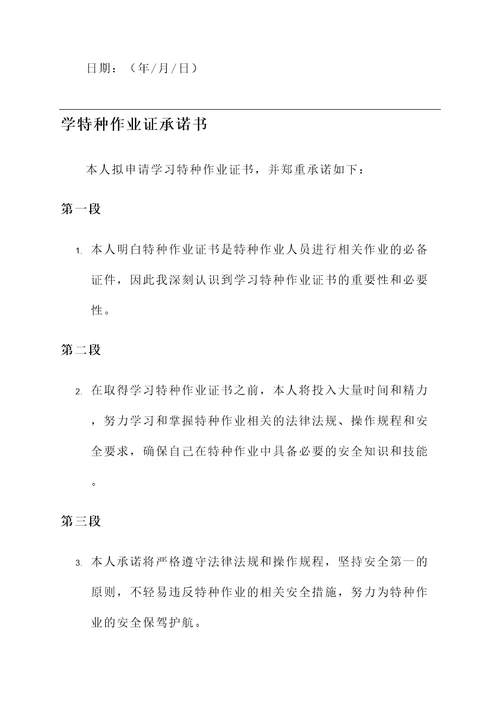 日期：（年/月/日）

学特种作业证承诺书

本人拟申请学习特种作业证书，并郑重承诺如下：

第一段

1. 本人明白特种作业证书是特种作业人员进行相关作业的必备证件，因此我深刻认识到学习特种作业证书的重要性和必要性。

第二段

2. 在取得学习特种作业证书之前，本人将投入大量时间和精力，努力学习和掌握特种作业相关的法律法规、操作规程和安全要求，确保自己在特种作业中具备必要的安全知识和技能。

第三段

3. 本人承诺将严格遵守法律法规和操作规程，坚持安全第一的原则，不轻易违反特种作业的相关安全措施，努力为特种作业的安全保驾护航。